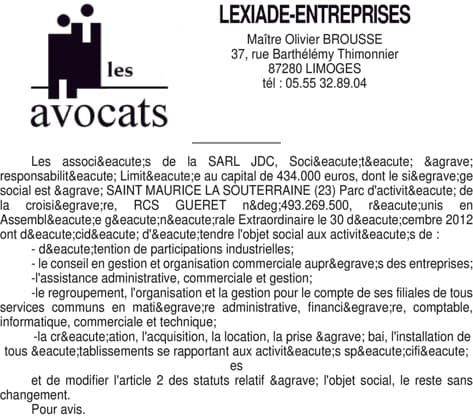 les
avocats

LEXIADE-ENTREPRISES
Maître Olivier BROUSSE
37, rue Barthélémy Thimonnier
87280 LIMOGES
tél : 05.55 32.89.04

Les associ&eacute;s de la SARL JDC, Soci&eacute;t&eacute; &agrave; responsabilit&eacute; Limit&eacute;e au capital de 434.000 euros, dont le si&egrave;ge social est &agrave; SAINT MAURICE LA SOUTERRAINE (23) Parc d'activit&eacute; de la croisi&egrave;re, RCS GUERET n&deg;493.269.500, r&eacute;unis en Assembl&eacute;e g&eacute;n&eacute;rale Extraordinaire le 30 d&eacute;cembre 2012 ont d&eacute;cid&eacute; d'&eacute;tendre l'objet social aux activit&eacute;s de :

- d&eacute;tention de participations industrielles;

- le conseil en gestion et organisation commerciale aupr&egrave;s des entreprises;

-l'assistance administrative, commerciale et gestion;

-le regroupement, l'organisation et la gestion pour le compte de ses filiales de tous services communs en mati&egrave;re administrative, financi&egrave;re, comptable, informatique, commerciale et technique;

-la cr&eacute;ation, l'acquisition, la location, la prise &agrave; bai, l'installation de tous &eacute;tablissements se rapportant aux activit&eacute;s sp&eacute;cifi&eacute;es

et de modifier l'article 2 des statuts relatif &agrave; l'objet social, le reste sans changement.

Pour avis.